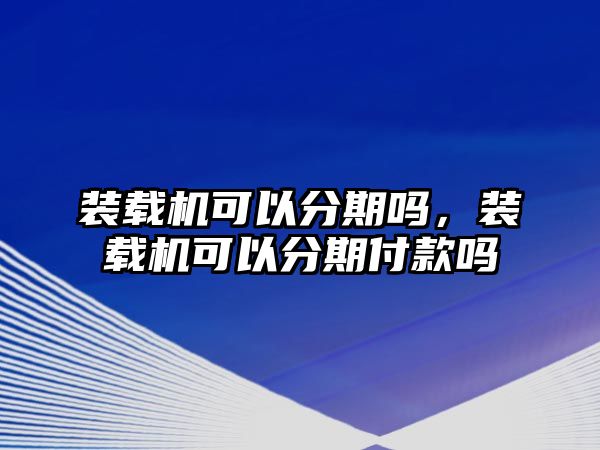 装载机可以分期吗，装载机可以分期付款吗